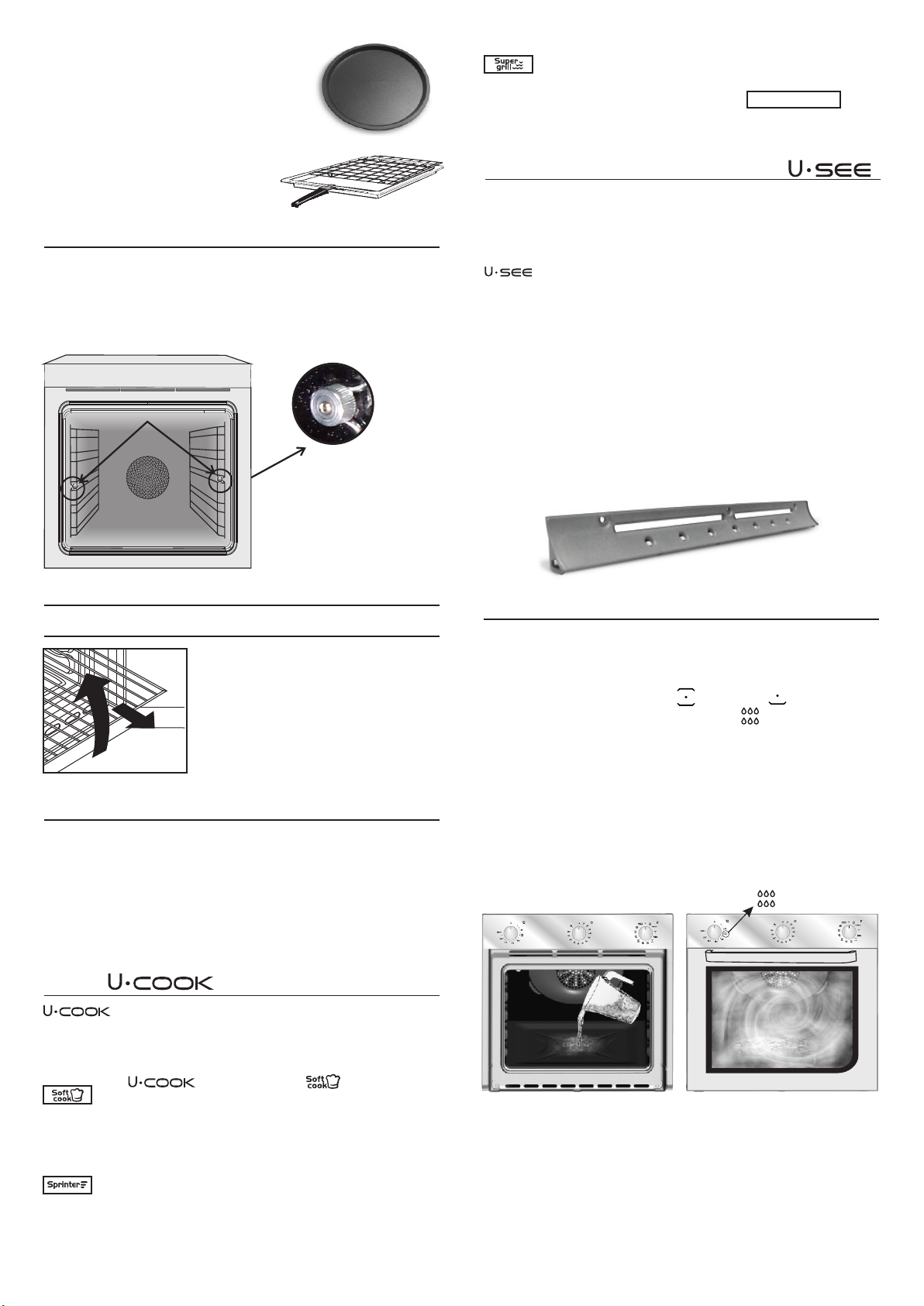 Super grill

U·SEE

U·SEE

U·COOK

U·COOK

Soft cook

U·COOK

Soft cook

Sprinter